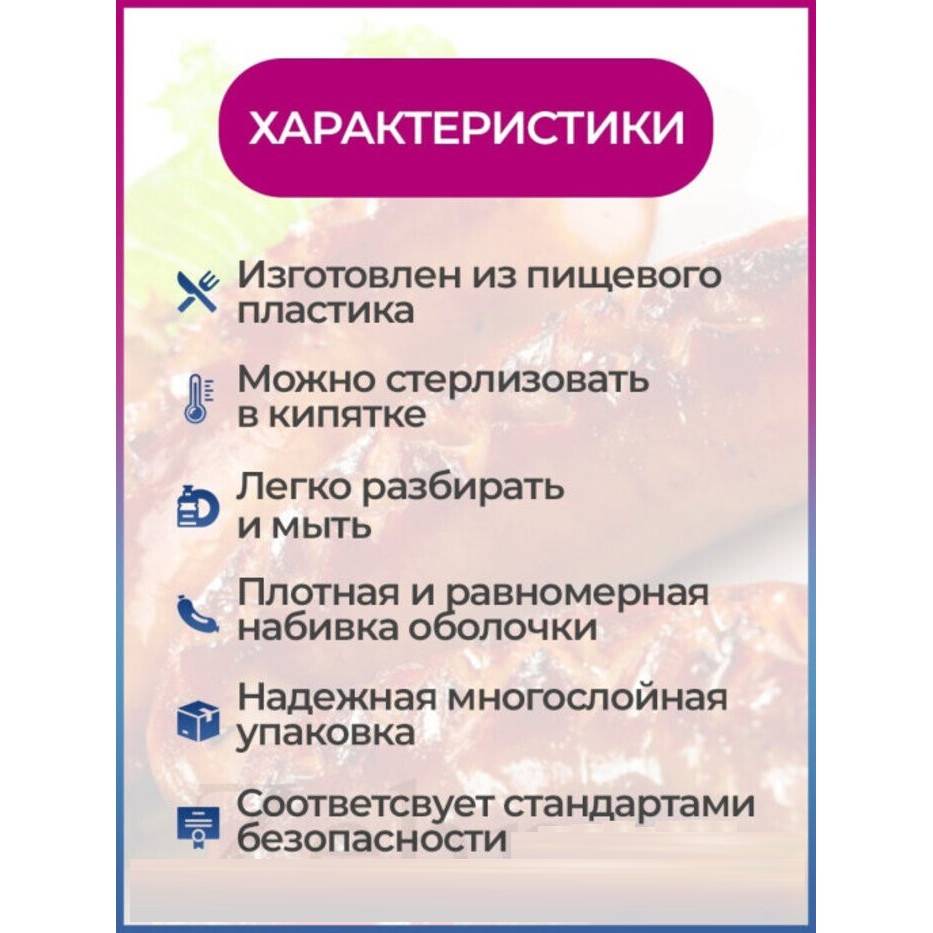 ХАРАКТЕРИСТИКИ

Изготовлен из пищевого пластика

Можно стерлизовать в кипятке

Легко разбирать и мыть

Плотная и равномерная набивка оболочки

Надежная многослойная упаковка

Соответсвует стандартами безопасности